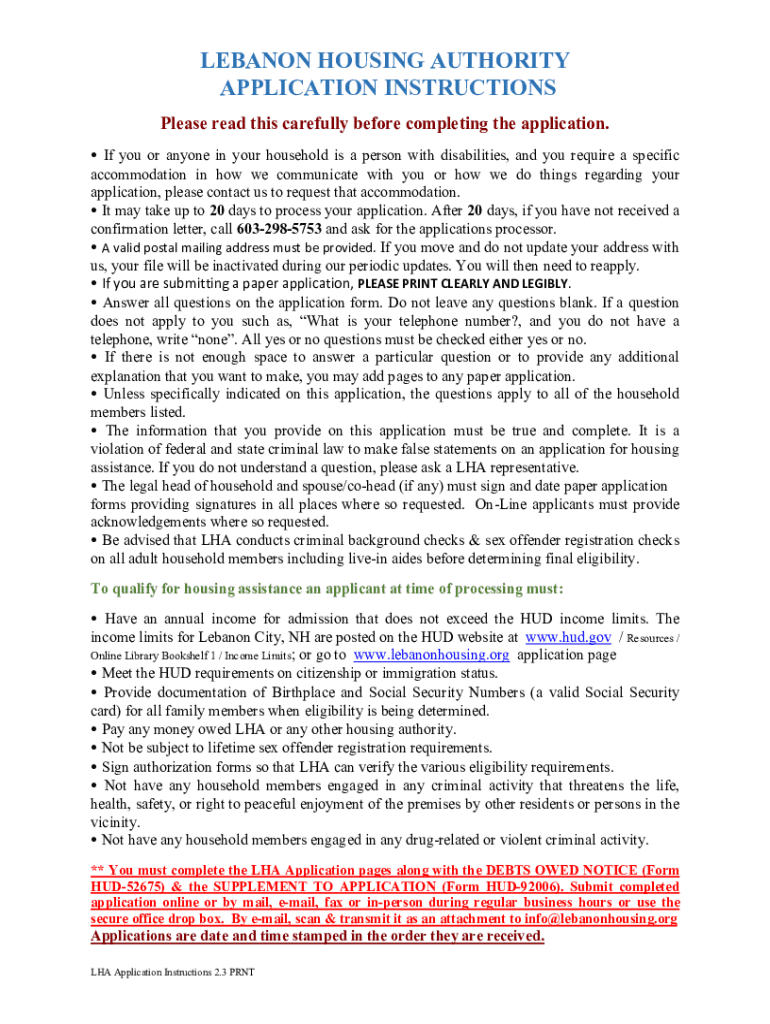 LEBANON HOUSING AUTHORITY
APPLICATION INSTRUCTIONS

Please read this carefully before completing the application.

• If you or anyone in your household is a person with disabilities, and you require a specific accommodation in how we communicate with you or how we do things regarding your application, please contact us to request that accommodation.
• It may take up to 20 days to process your application. After 20 days, if you have not received a confirmation letter, call 603-298-5753 and ask for the applications processor.
• A valid postal mailing address must be provided. If you move and do not update your address with us, your file will be inactivated during our periodic updates. You will then need to reapply.
• If you are submitting a paper application, PLEASE PRINT CLEARLY AND LEGIBLY.
• Answer all questions on the application form. Do not leave any questions blank. If a question does not apply to you such as, "What is your telephone number?, and you do not have a telephone, write "none". All yes or no questions must be checked either yes or no.
• If there is not enough space to answer a particular question or to provide any additional explanation that you want to make, you may add pages to any paper application.
• Unless specifically indicated on this application, the questions apply to all of the household members listed.
• The information that you provide on this application must be true and complete. It is a violation of federal and state criminal law to make false statements on an application for housing assistance. If you do not understand a question, please ask a LHA representative.
• The legal head of household and spouse/co-head (if any) must sign and date paper application forms providing signatures in all places where so requested. On-Line applicants must provide acknowledgements where so requested.
• Be advised that LHA conducts criminal background checks & sex offender registration checks on all adult household members including live-in aides before determining final eligibility.

To qualify for housing assistance an applicant at time of processing must:

• Have an annual income for admission that does not exceed the HUD income limits. The income limits for Lebanon City, NH are posted on the HUD website at www.hud.gov / Resources / Online Library Bookshelf 1 / Income Limits; or go to www.lebanonhousing.org application page
• Meet the HUD requirements on citizenship or immigration status.
• Provide documentation of Birthplace and Social Security Numbers (a valid Social Security card) for all family members when eligibility is being determined.
• Pay any money owed LHA or any other housing authority.
• Not be subject to lifetime sex offender registration requirements.
• Sign authorization forms so that LHA can verify the various eligibility requirements.
• Not have any household members engaged in any criminal activity that threatens the life, health, safety, or right to peaceful enjoyment of the premises by other residents or persons in the vicinity.
• Not have any household members engaged in any drug-related or violent criminal activity.

** You must complete the LHA Application pages along with the DEBTS OWED NOTICE (Form HUD-52675) & the SUPPLEMENT TO APPLICATION (Form HUD-92006). Submit completed application online or by mail, e-mail, fax or in-person during regular business hours or use the secure office drop box. By e-mail, scan & transmit it as an attachment to info@lebanonhousing.org
Applications are date and time stamped in the order they are received.

LHA Application Instructions 2.3 PRNT